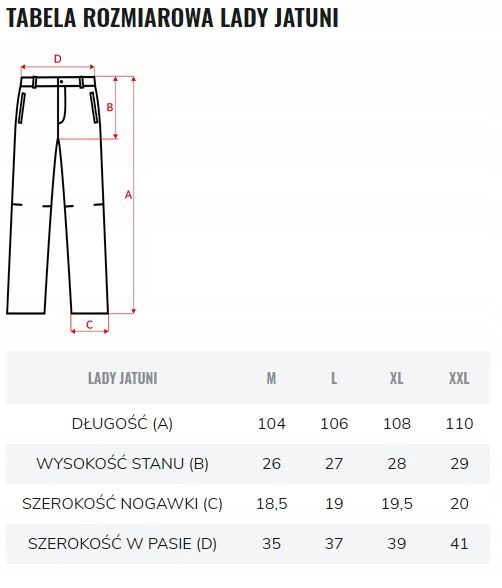 TABELA ROZMIAROWA LADY JATUNI

D
B
A
C

| LADY JATUNI | M | L | XL | XXL |
|---|---|---|---|---|
| DŁUGOŚĆ (A) | 104 | 106 | 108 | 110 |
| WYSOKOŚĆ STANU (B) | 26 | 27 | 28 | 29 |
| SZEROKOŚĆ NOGAWKI (C) | 18,5 | 19 | 19,5 | 20 |
| SZEROKOŚĆ W PASIE (D) | 35 | 37 | 39 | 41 |